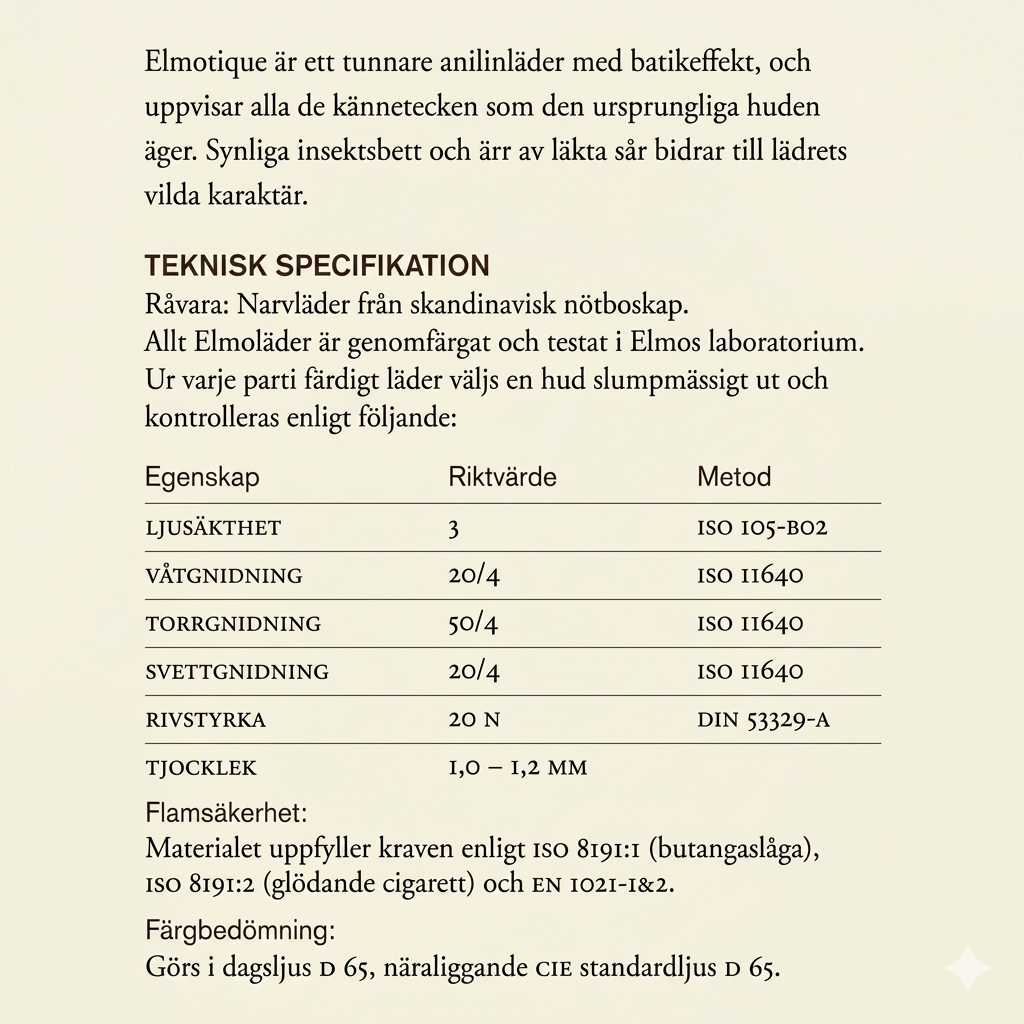 Elmotique är ett tunnare anilinläder med batikeffekt, och uppvisar alla de kännetecken som den ursprungliga huden äger. Synliga insektsbett och ärr av läkta sår bidrar till lädrets vilda karaktär.

TEKNISK SPECIFIKATION
Råvara: Narvläder från skandinavisk nötboskap.
Allt Elmoläder är genomfärgat och testat i Elmos laboratorium. Ur varje parti färdigt läder väljs en hud slumpmässigt ut och kontrolleras enligt följande:

| Egenskap | Riktvärde | Metod |
|---|---|---|
| LJUSÄKTHET | 3 | ISO 105-B02 |
| VÅTGNIDNING | 20/4 | ISO 11640 |
| TORRGNIDNING | 50/4 | ISO 11640 |
| SVETTGNIDNING | 20/4 | ISO 11640 |
| RIVSTYRKA | 20 N | DIN 53329-A |
| TJOCKLEK | 1,0 – 1,2 MM | |

Flamsäkerhet:
Materialet uppfyller kraven enligt ISO 8191:1 (butangaslåga), ISO 8191:2 (glödande cigarett) och EN 1021-1&2.

Färgbedömning:
Görs i dagsljus D 65, näraliggande CIE standardljus D 65.